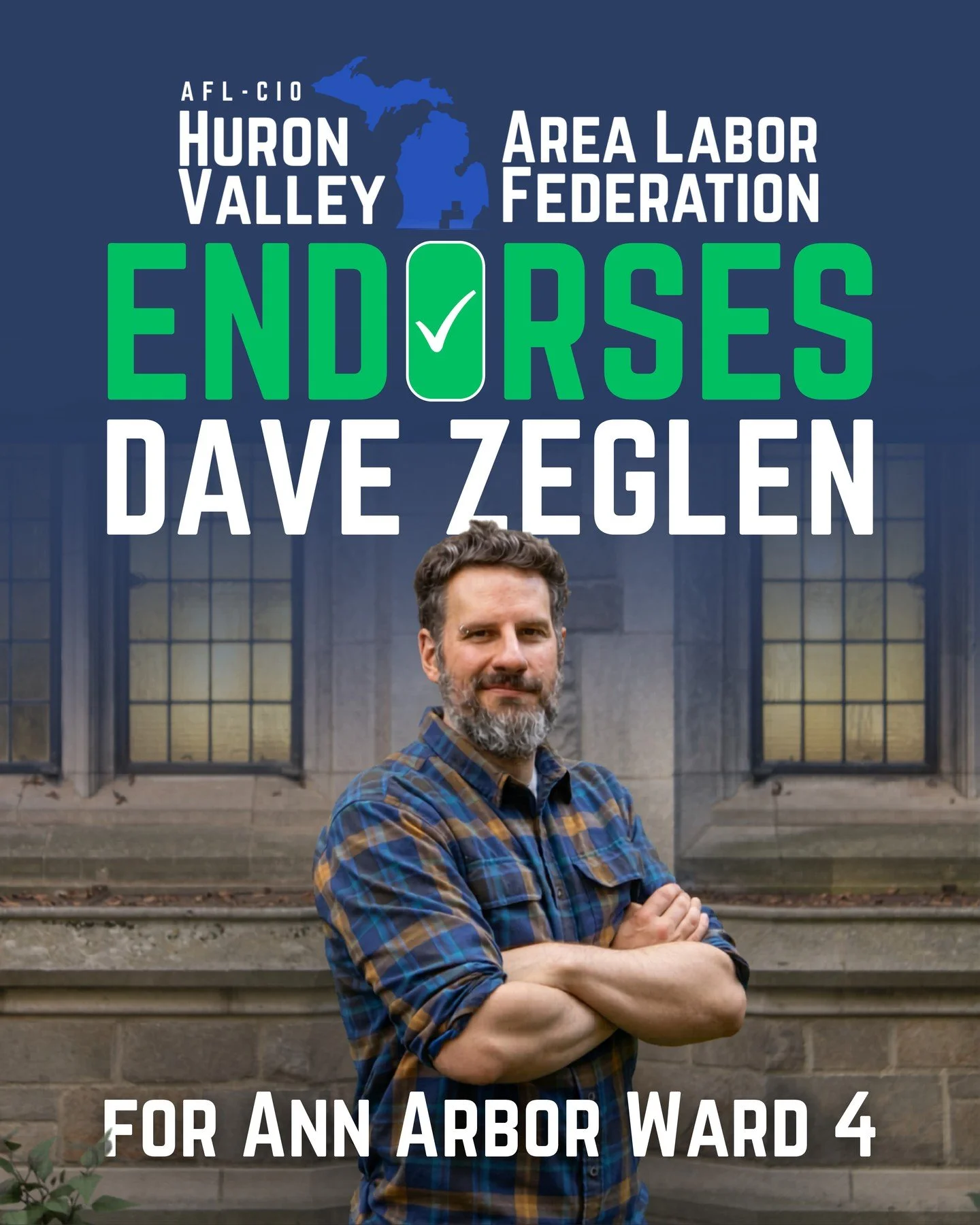 AFL-CIO
HURON VALLEY
AREA LABOR FEDERATION

ENDORSES
DAVE ZEGLEN

FOR ANN ARBOR WARD 4